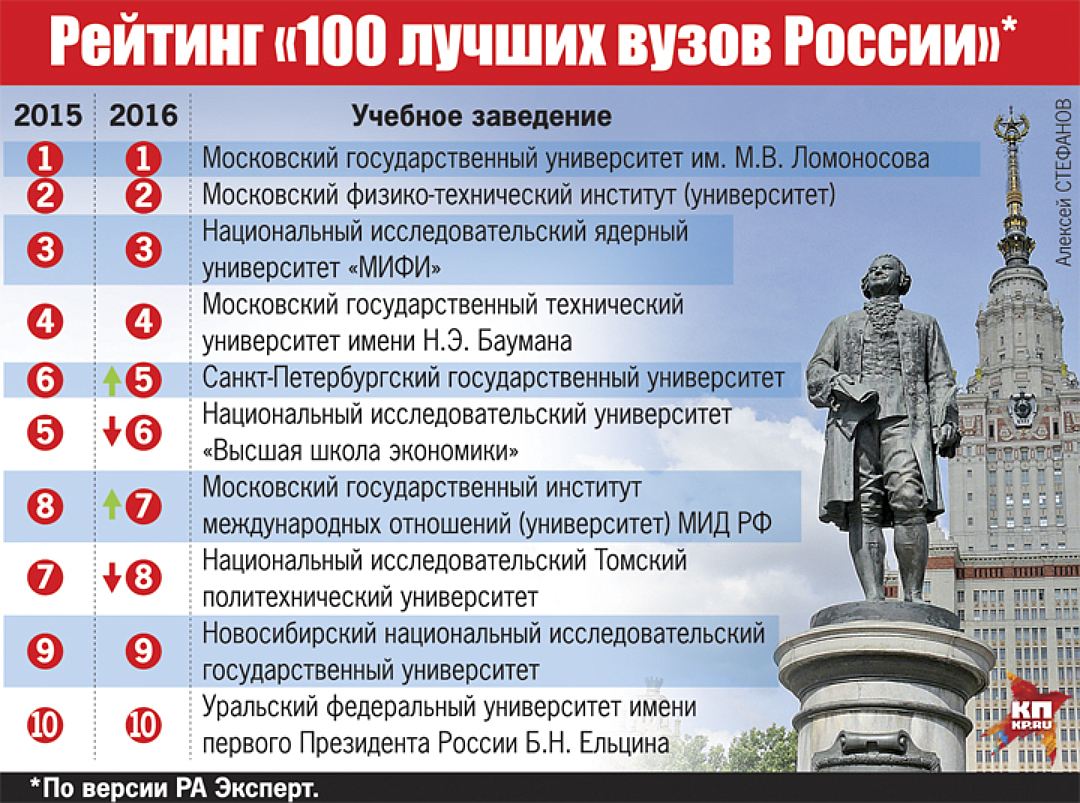 Рейтинг «100 лучших вузов России»*

| 2015 | 2016 | Учебное заведение |
|---|---|---|
| 1 | 1 | Московский государственный университет им. М.В. Ломоносова |
| 2 | 2 | Московский физико-технический институт (университет) |
| 3 | 3 | Национальный исследовательский ядерный университет «МИФИ» |
| 4 | 4 | Московский государственный технический университет имени Н.Э. Баумана |
| 6 | 5 | Санкт-Петербургский государственный университет |
| 5 | 6 | Национальный исследовательский университет «Высшая школа экономики» |
| 8 | 7 | Московский государственный институт международных отношений (университет) МИД РФ |
| 7 | 8 | Национальный исследовательский Томский политехнический университет |
| 9 | 9 | Новосибирский национальный исследовательский государственный университет |
| 10 | 10 | Уральский федеральный университет имени первого Президента России Б.Н. Ельцина |

Алексей СТЕФАНОВ

КП
KP.RU

*По версии РА Эксперт.